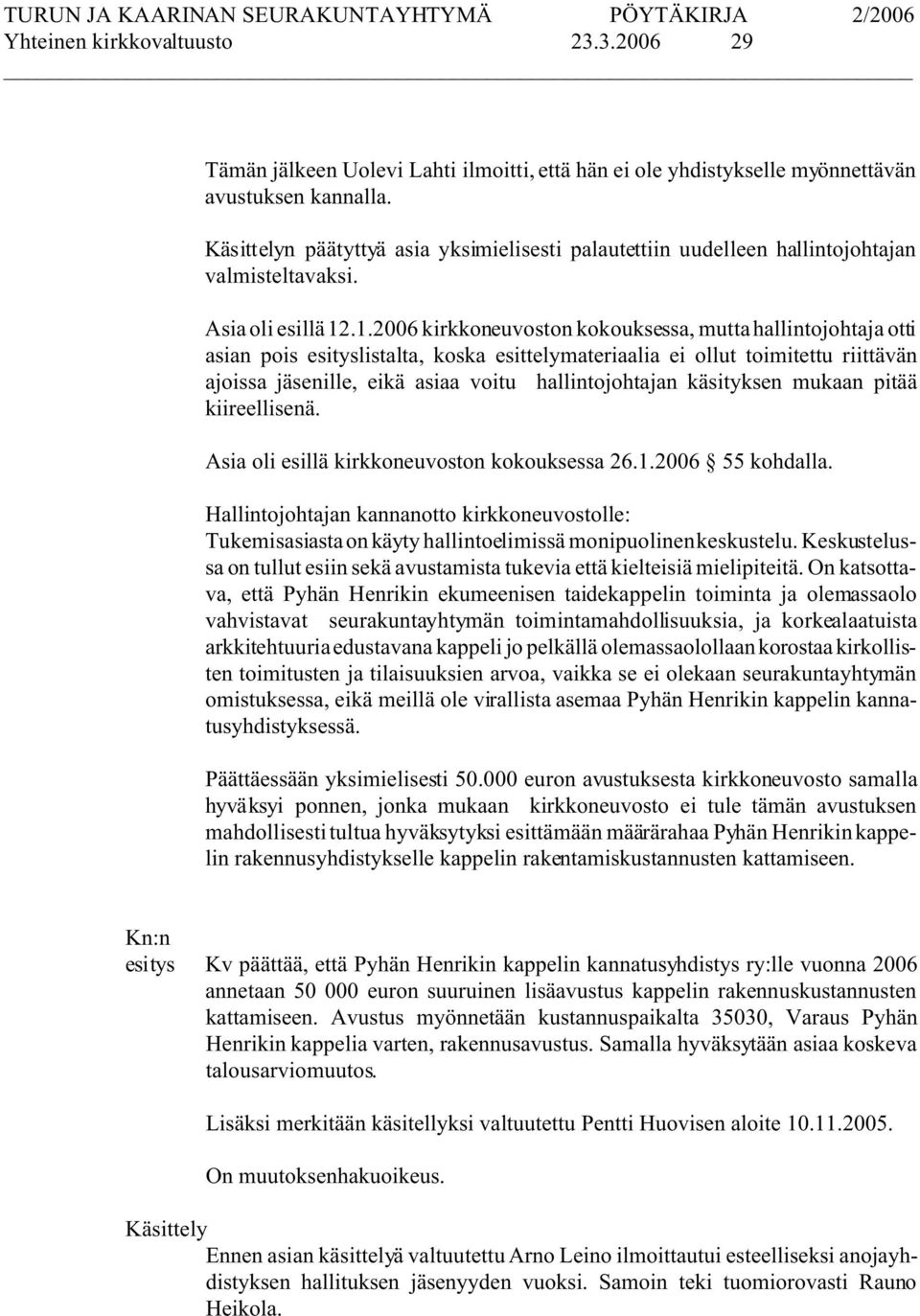 TURUN JA KAARINAN SEURAKUNTAYHTYMÄ PÖYTÄKIRJA 2/2006
Yhteinen kirkkovaltuusto 23.3.2006 29

Tämän jälkeen Uolevi Lahti ilmoitti, että hän ei ole yhdistykselle myönnettävän avustuksen kannalla.

Käsittelyn päätyttyä asia yksimielisesti palautettiin uudelleen hallintojohtajan valmisteltavaksi.

Asia oli esillä 12.1.2006 kirkkoneuvoston kokouksessa, mutta hallintojohtaja otti asian pois esityslistalta, koska esittelymateriaalia ei ollut toimitettu riittävän ajoissa jäsenille, eikä asiaa voitu hallintojohtajan käsityksen mukaan pitää kiireellisenä.

Asia oli esillä kirkkoneuvoston kokouksessa 26.1.2006 § 55 kohdalla.

Hallintojohtajan kannanotto kirkkoneuvostolle:
Tukemisasiasta on käyty hallintoelimissä monipuolinen keskustelu. Keskustelussa on tullut esiin sekä avustamista tukevia että kielteisiä mielipiteitä. On katsottava, että Pyhän Henrikin ekumeenisen taidekappelin toiminta ja olemassaolo vahvistavat seurakuntayhtymän toimintamahdollisuuksia, ja korkealaatuista arkkitehtuuria edustavana kappeli jo pelkällä olemassaolollaan korostaa kirkollisten toimitusten ja tilaisuuksien arvoa, vaikka se ei olekaan seurakuntayhtymän omistuksessa, eikä meillä ole virallista asemaa Pyhän Henrikin kappelin kannatusyhdistyksessä.

Päättäessään yksimielisesti 50.000 euron avustuksesta kirkkoneuvosto samalla hyväksyi ponnen, jonka mukaan kirkkoneuvosto ei tule tämän avustuksen mahdollisesti tultua hyväksytyksi esittämään määrärahaa Pyhän Henrikin kappelin rakennusyhdistykselle kappelin rakentamiskustannusten kattamiseen.

Kn:n esitys
Kv päättää, että Pyhän Henrikin kappelin kannatusyhdistys ry:lle vuonna 2006 annetaan 50 000 euron suuruinen lisäavustus kappelin rakennuskustannusten kattamiseen. Avustus myönnetään kustannuspaikalta 35030, Varaus Pyhän Henrikin kappelia varten, rakennusavustus. Samalla hyväksytään asiaa koskeva talousarviomuutos.

Lisäksi merkitään käsitellyksi valtuutettu Pentti Huovisen aloite 10.11.2005.

On muutoksenhakuoikeus.

Käsittely
Ennen asian käsittelyä valtuutettu Arno Leino ilmoittautui esteelliseksi anojayhdistyksen hallituksen jäsenyyden vuoksi. Samoin teki tuomiorovasti Rauno Heikola.